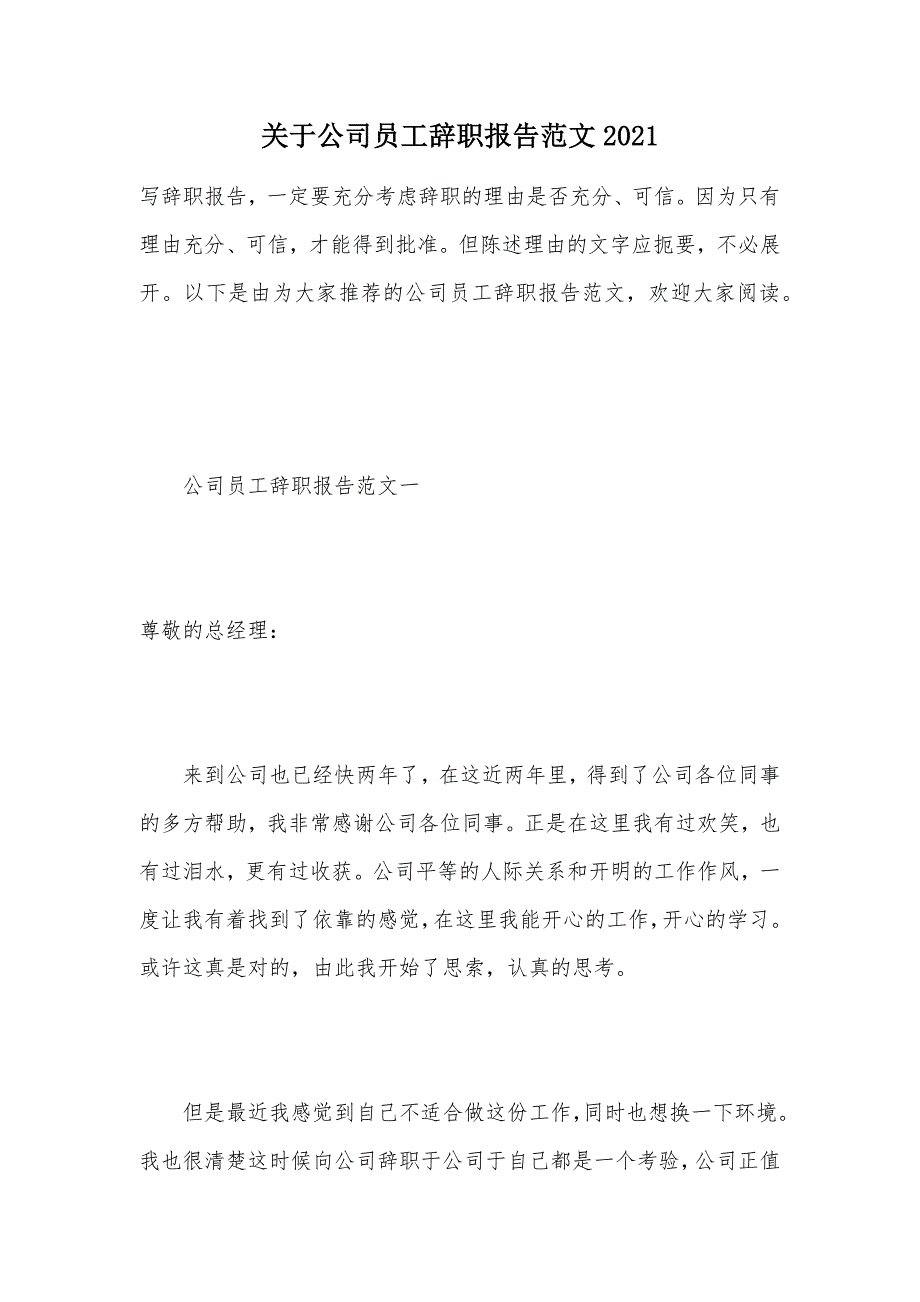 关于公司员工辞职报告范文2021

写辞职报告，一定要充分考虑辞职的理由是否充分、可信。因为只有理由充分、可信，才能得到批准。但陈述理由的文字应扼要，不必展开。以下是由为大家推荐的公司员工辞职报告范文，欢迎大家阅读。

公司员工辞职报告范文一

尊敬的总经理：

来到公司也已经快两年了，在这近两年里，得到了公司各位同事的多方帮助，我非常感谢公司各位同事。正是在这里我有过欢笑，也有过泪水，更有过收获。公司平等的人际关系和开明的工作作风，一度让我有着找到了依靠的感觉，在这里我能开心的工作，开心的学习。或许这真是对的，由此我开始了思索，认真的思考。

但是最近我感觉到自己不适合做这份工作，同时也想换一下环境。我也很清楚这时候向公司辞职于公司于自己都是一个考验，公司正值